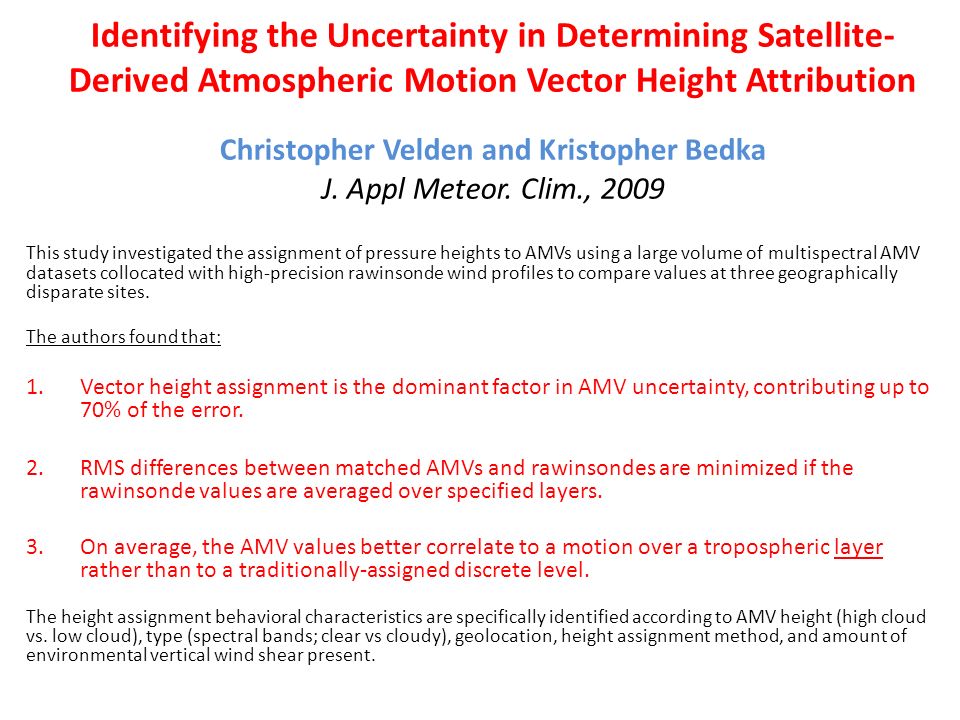 Identifying the Uncertainty in Determining Satellite-Derived Atmospheric Motion Vector Height Attribution

Christopher Velden and Kristopher Bedka
J. Appl Meteor. Clim., 2009

This study investigated the assignment of pressure heights to AMVs using a large volume of multispectral AMV datasets collocated with high-precision rawinsonde wind profiles to compare values at three geographically disparate sites.

The authors found that:

1. Vector height assignment is the dominant factor in AMV uncertainty, contributing up to 70% of the error.

2. RMS differences between matched AMVs and rawinsondes are minimized if the rawinsonde values are averaged over specified layers.

3. On average, the AMV values better correlate to a motion over a tropospheric layer rather than to a traditionally-assigned discrete level.

The height assignment behavioral characteristics are specifically identified according to AMV height (high cloud vs. low cloud), type (spectral bands; clear vs cloudy), geolocation, height assignment method, and amount of environmental vertical wind shear present.